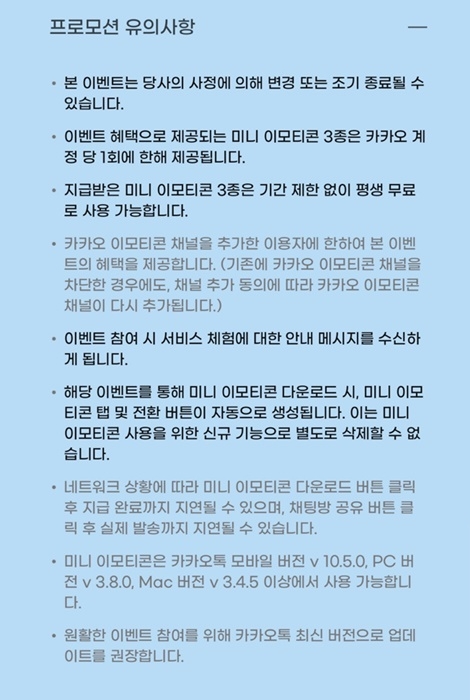 프로모션 유의사항 —

• 본 이벤트는 당사의 사정에 의해 변경 또는 조기 종료될 수 있습니다.

• 이벤트 혜택으로 제공되는 미니 이모티콘 3종은 카카오 계정 당 1회에 한해 제공됩니다.

• 지급받은 미니 이모티콘 3종은 기간 제한 없이 평생 무료로 사용 가능합니다.

• 카카오 이모티콘 채널을 추가한 이용자에 한하여 본 이벤트의 혜택을 제공합니다. (기존에 카카오 이모티콘 채널을 차단한 경우에도, 채널 추가 동의에 따라 카카오 이모티콘 채널이 다시 추가됩니다.)

• 이벤트 참여 시 서비스 체험에 대한 안내 메시지를 수신하게 됩니다.

• 해당 이벤트를 통해 미니 이모티콘 다운로드 시, 미니 이모티콘 탭 및 전환 버튼이 자동으로 생성됩니다. 이는 미니 이모티콘 사용을 위한 신규 기능으로 별도로 삭제할 수 없습니다.

• 네트워크 상황에 따라 미니 이모티콘 다운로드 버튼 클릭 후 지급 완료까지 지연될 수 있으며, 채팅방 공유 버튼 클릭 후 실제 발송까지 지연될 수 있습니다.

• 미니 이모티콘은 카카오톡 모바일 버전 v 10.5.0, PC 버전 v 3.8.0, Mac 버전 v 3.4.5 이상에서 사용 가능합니다.

• 원활한 이벤트 참여를 위해 카카오톡 최신 버전으로 업데이트를 권장합니다.